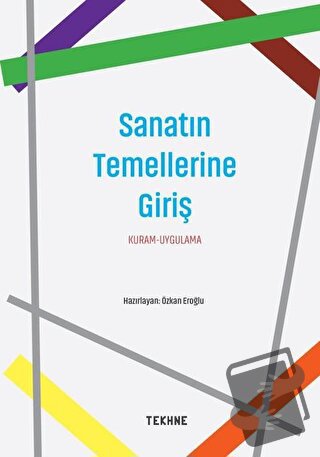 Sanatın Temellerine Giriş

KURAM-UYGULAMA

Hazırlayan: Özkan Eroğlu

TEKHNE